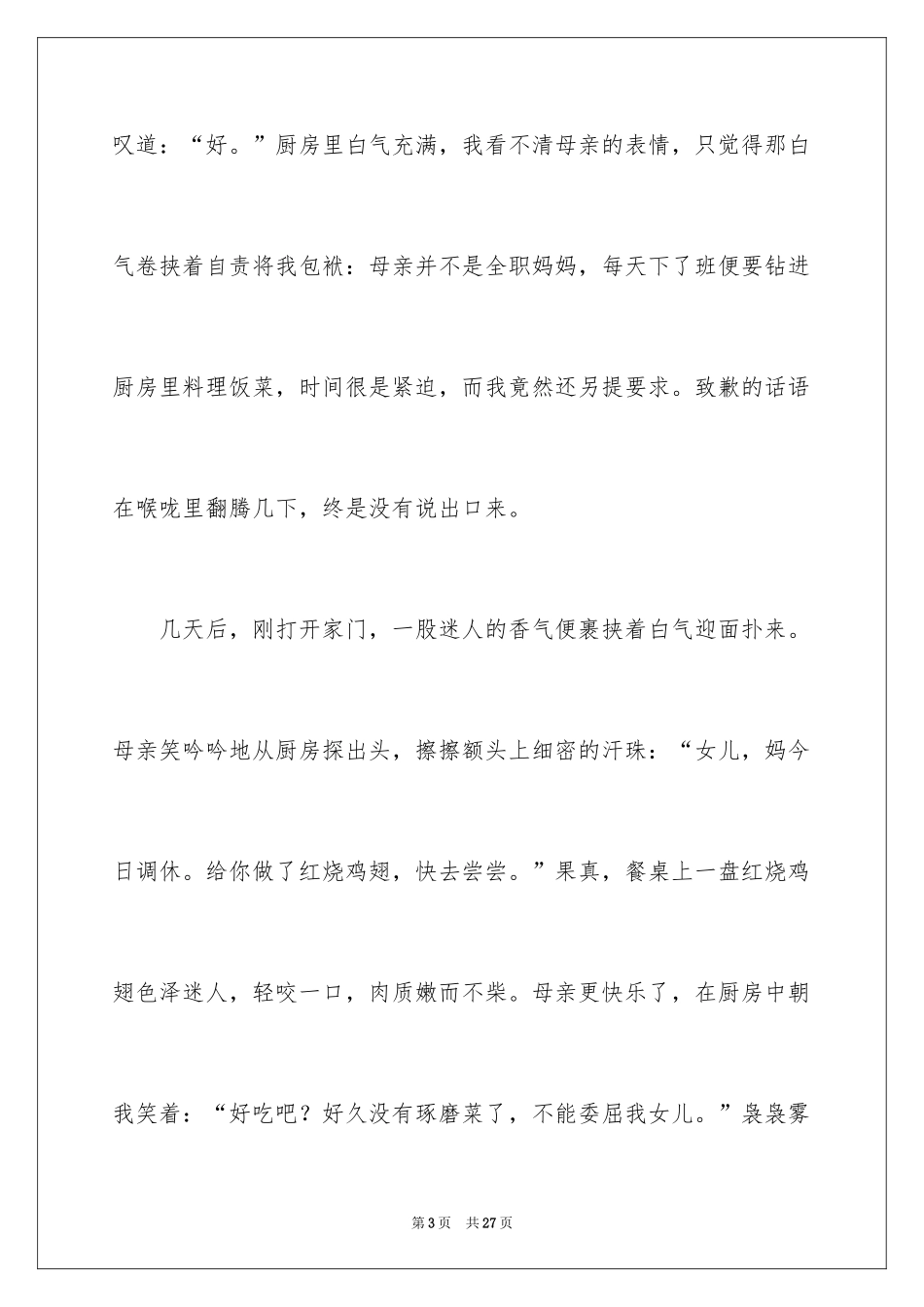 叹道：“好。”厨房里白气充满，我看不清母亲的表情，只觉得那白气卷挟着自责将我包袱：母亲并不是全职妈妈，每天下了班便要钻进厨房里料理饭菜，时间很是紧迫，而我竟然还另提要求。致歉的话语在喉咙里翻腾几下，终是没有说出口来。

几天后，刚打开家门，一股迷人的香气便裹挟着白气迎面扑来。母亲笑吟吟地从厨房探出头，擦擦额头上细密的汗珠：“女儿，妈今日调休。给你做了红烧鸡翅，快去尝尝。”果真，餐桌上一盘红烧鸡翅色泽迷人，轻咬一口，肉质嫩而不柴。母亲更快乐了，在厨房中朝我笑着：“好吃吧？好久没有琢磨菜了，不能委屈我女儿。”袅袅雾

第 3 页　共 27 页